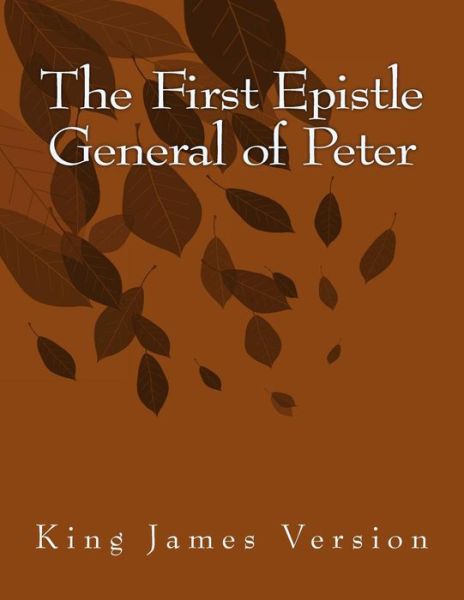 The First Epistle General of Peter

King James Version